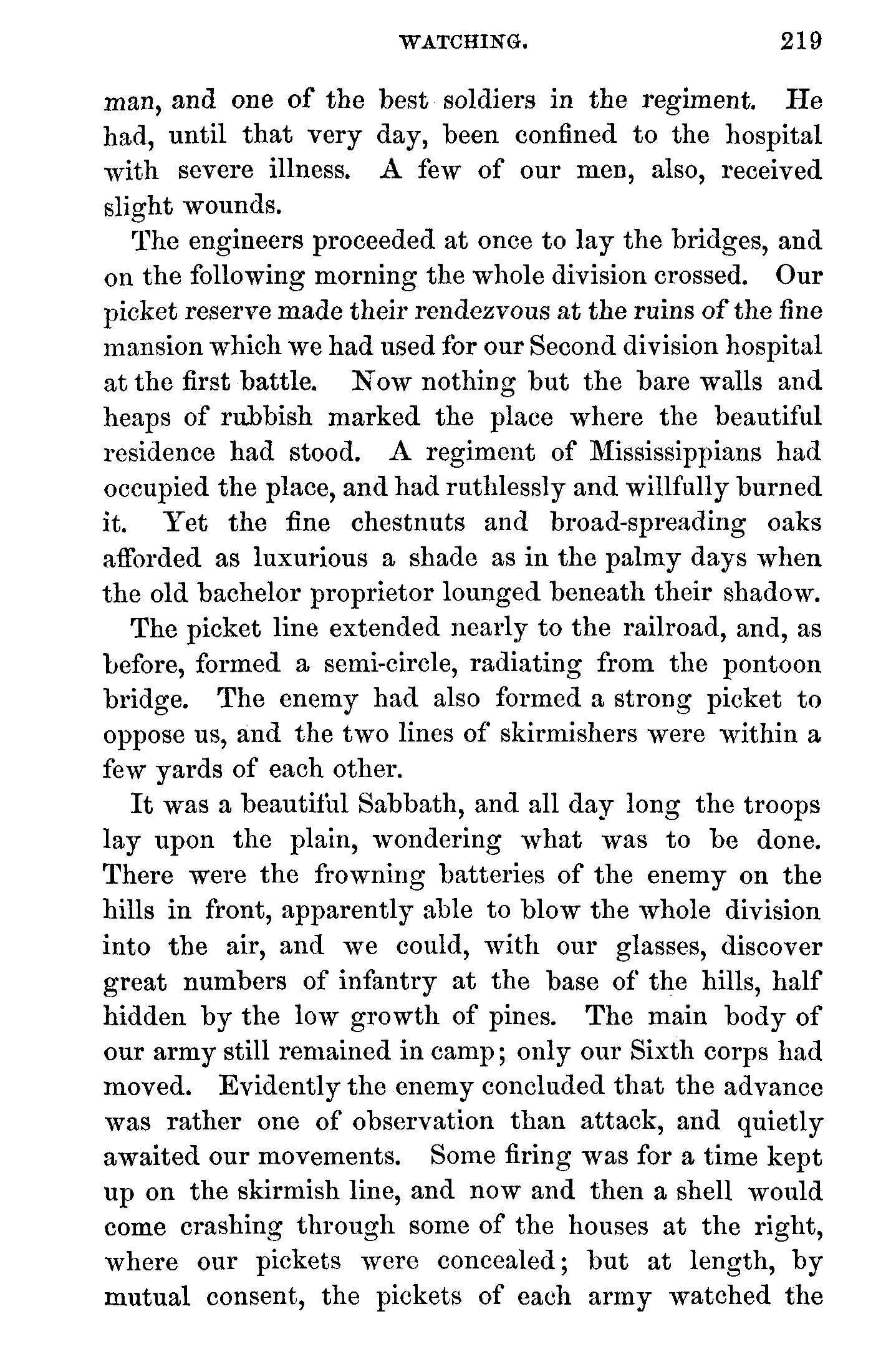 WATCHING. 219

man, and one of the best soldiers in the regiment. He had, until that very day, been confined to the hospital with severe illness. A few of our men, also, received slight wounds.

The engineers proceeded at once to lay the bridges, and on the following morning the whole division crossed. Our picket reserve made their rendezvous at the ruins of the fine mansion which we had used for our Second division hospital at the first battle. Now nothing but the bare walls and heaps of rubbish marked the place where the beautiful residence had stood. A regiment of Mississippians had occupied the place, and had ruthlessly and willfully burned it. Yet the fine chestnuts and broad-spreading oaks afforded as luxurious a shade as in the palmy days when the old bachelor proprietor lounged beneath their shadow.

The picket line extended nearly to the railroad, and, as before, formed a semi-circle, radiating from the pontoon bridge. The enemy had also formed a strong picket to oppose us, and the two lines of skirmishers were within a few yards of each other.

It was a beautiful Sabbath, and all day long the troops lay upon the plain, wondering what was to be done. There were the frowning batteries of the enemy on the hills in front, apparently able to blow the whole division into the air, and we could, with our glasses, discover great numbers of infantry at the base of the hills, half hidden by the low growth of pines. The main body of our army still remained in camp; only our Sixth corps had moved. Evidently the enemy concluded that the advance was rather one of observation than attack, and quietly awaited our movements. Some firing was for a time kept up on the skirmish line, and now and then a shell would come crashing through some of the houses at the right, where our pickets were concealed; but at length, by mutual consent, the pickets of each army watched the